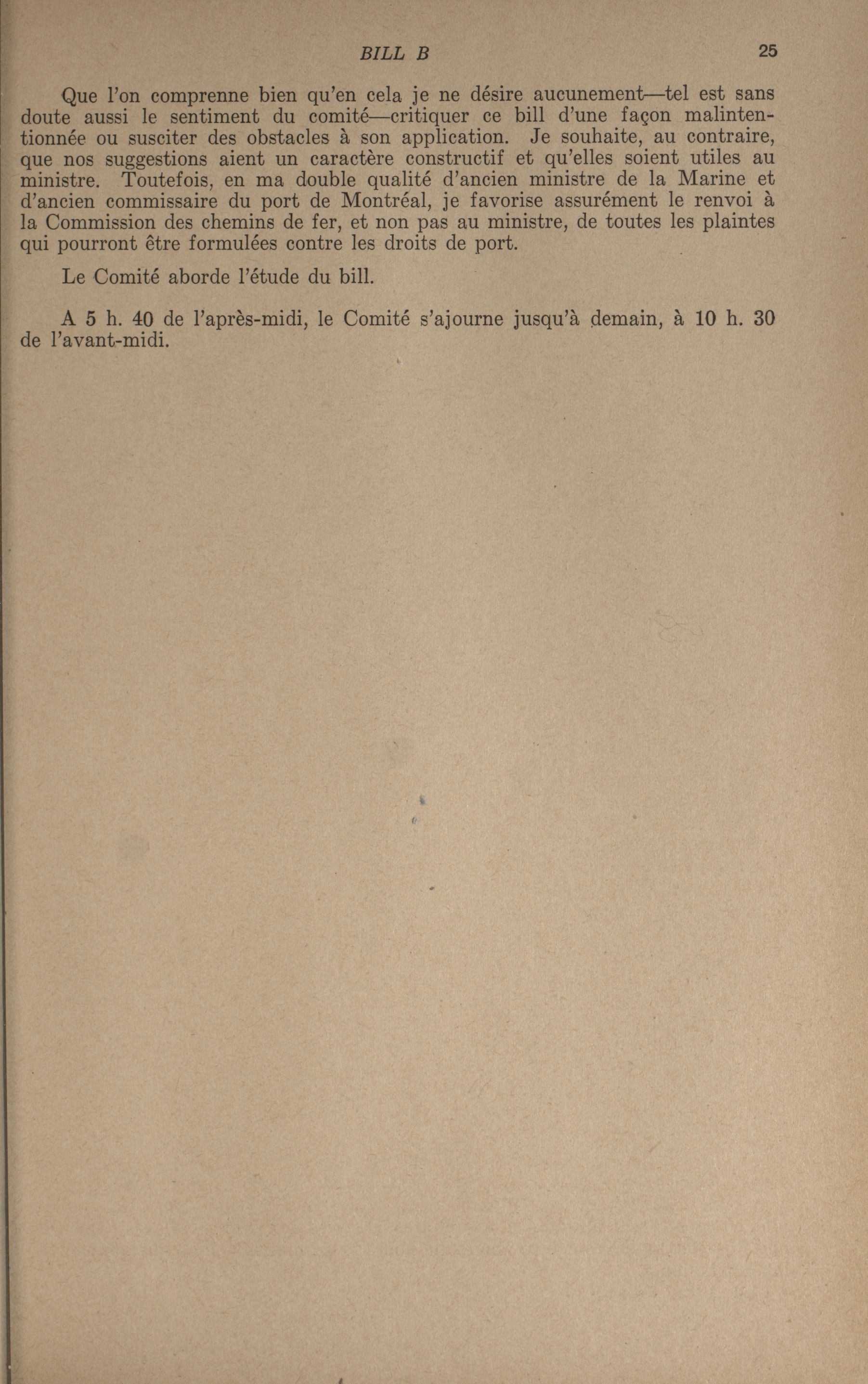 BILL B 25

Que l'on comprenne bien qu'en cela je ne désire aucunement—tel est sans doute aussi le sentiment du comité—critiquer ce bill d'une façon malintentionnée ou susciter des obstacles à son application. Je souhaite, au contraire, que nos suggestions aient un caractère constructif et qu'elles soient utiles au ministre. Toutefois, en ma double qualité d'ancien ministre de la Marine et d'ancien commissaire du port de Montréal, je favorise assurément le renvoi à la Commission des chemins de fer, et non pas au ministre, de toutes les plaintes qui pourront être formulées contre les droits de port.

Le Comité aborde l'étude du bill.

A 5 h. 40 de l'après-midi, le Comité s'ajourne jusqu'à demain, à 10 h. 30 de l'avant-midi.